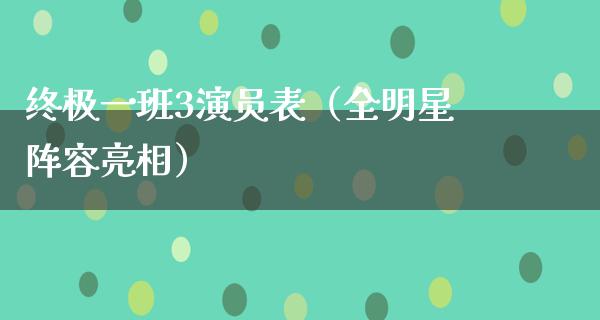 终极一班3演员表（全明星阵容亮相）